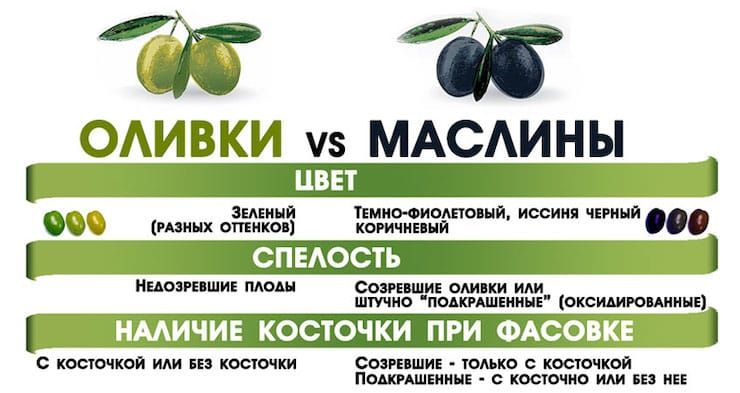 ОЛИВКИ vs МАСЛИНЫ

ЦВЕТ

Зеленый
(разных оттенков)

Темно-фиолетовый, иссиня черный
коричневый

СПЕЛОСТЬ

Недозревшие плоды

Созревшие оливки или
штучно "подкрашенные" (оксидированные)

НАЛИЧИЕ КОСТОЧКИ ПРИ ФАСОВКЕ

С косточкой или без косточки

Созревшие - только с косточкой
Подкрашенные - с косточно или без нее